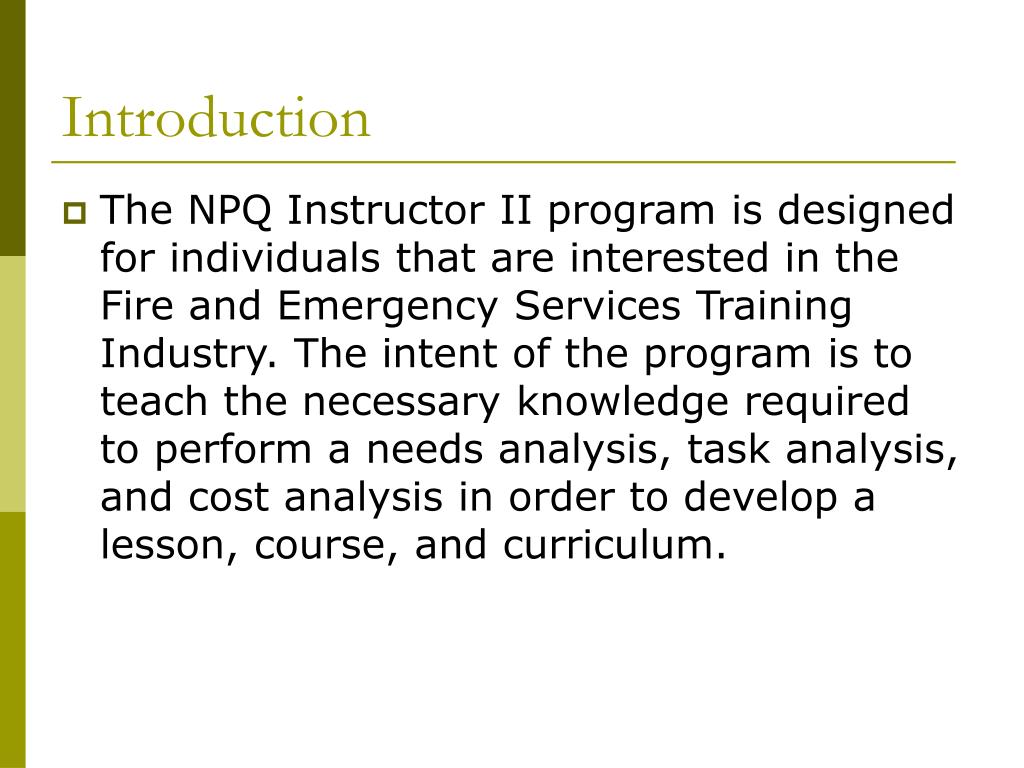 Introduction

The NPQ Instructor II program is designed for individuals that are interested in the Fire and Emergency Services Training Industry. The intent of the program is to teach the necessary knowledge required to perform a needs analysis, task analysis, and cost analysis in order to develop a lesson, course, and curriculum.